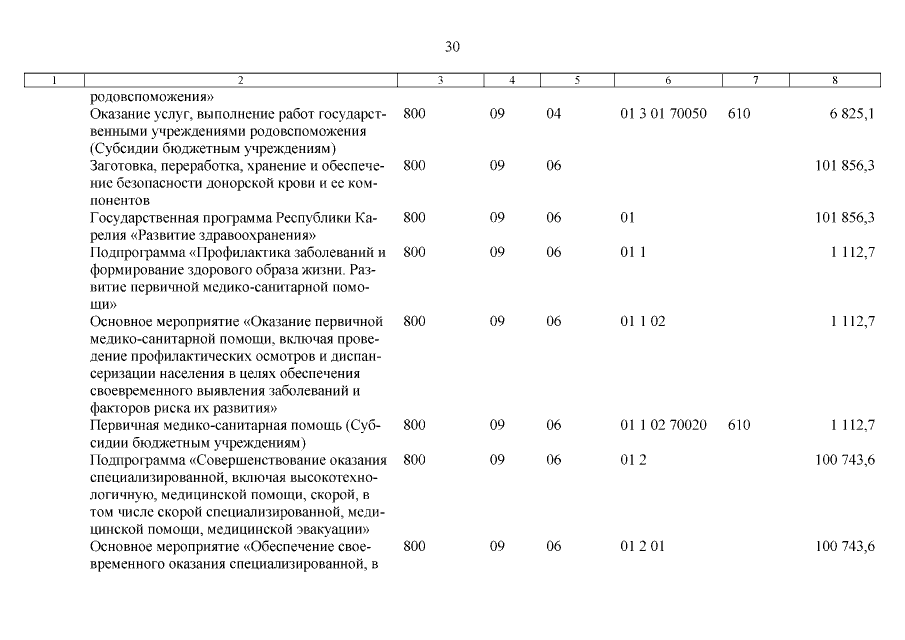 30

| 1 | 2 | 3 | 4 | 5 | 6 | 7 | 8 |
|---|---|---|---|---|---|---|---|
| | родовспоможения» | | | | | | |
| | Оказание услуг, выполнение работ государственными учреждениями родовспоможения (Субсидии бюджетным учреждениям) | 800 | 09 | 04 | 01 3 01 70050 | 610 | 6 825,1 |
| | Заготовка, переработка, хранение и обеспечение безопасности донорской крови и ее компонентов | 800 | 09 | 06 | | | 101 856,3 |
| | Государственная программа Республики Карелия «Развитие здравоохранения» | 800 | 09 | 06 | 01 | | 101 856,3 |
| | Подпрограмма «Профилактика заболеваний и формирование здорового образа жизни. Развитие первичной медико-санитарной помощи» | 800 | 09 | 06 | 01 1 | | 1 112,7 |
| | Основное мероприятие «Оказание первичной медико-санитарной помощи, включая проведение профилактических осмотров и диспансеризации населения в целях обеспечения своевременного выявления заболеваний и факторов риска их развития» | 800 | 09 | 06 | 01 1 02 | | 1 112,7 |
| | Первичная медико-санитарная помощь (Субсидии бюджетным учреждениям) | 800 | 09 | 06 | 01 1 02 70020 | 610 | 1 112,7 |
| | Подпрограмма «Совершенствование оказания специализированной, включая высокотехнологичную, медицинской помощи, скорой, в том числе скорой специализированной, медицинской помощи, медицинской эвакуации» | 800 | 09 | 06 | 01 2 | | 100 743,6 |
| | Основное мероприятие «Обеспечение своевременного оказания специализированной, в | 800 | 09 | 06 | 01 2 01 | | 100 743,6 |